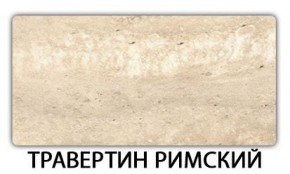 ТРАВЕРТИН РИМСКИЙ